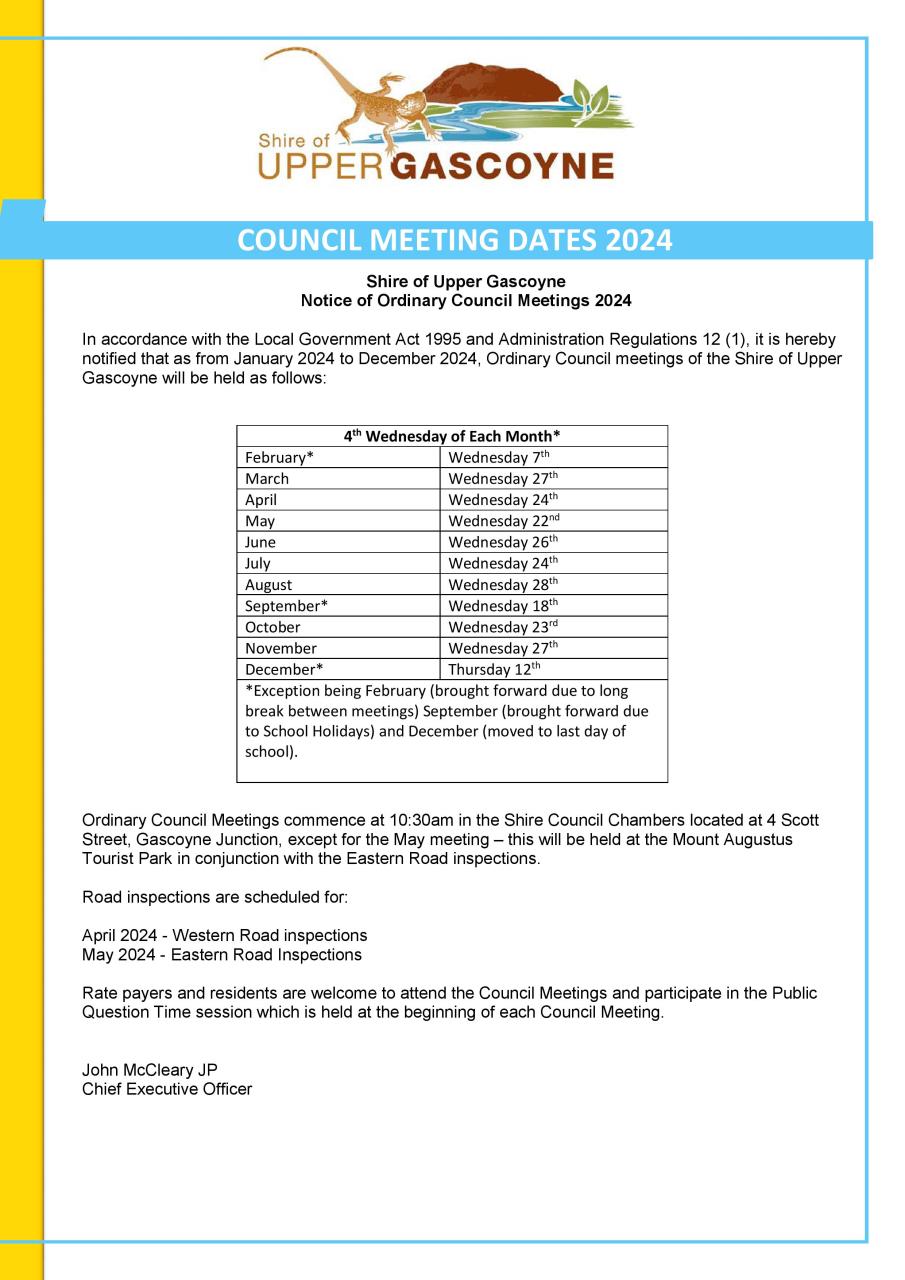 Shire of
UPPER GASCOYNE

COUNCIL MEETING DATES 2024

Shire of Upper Gascoyne
Notice of Ordinary Council Meetings 2024

In accordance with the Local Government Act 1995 and Administration Regulations 12 (1), it is hereby notified that as from January 2024 to December 2024, Ordinary Council meetings of the Shire of Upper Gascoyne will be held as follows:

| 4$^{th}$ Wednesday of Each Month* | |
|---|---|
| February* | Wednesday 7$^{th}$ |
| March | Wednesday 27$^{th}$ |
| April | Wednesday 24$^{th}$ |
| May | Wednesday 22$^{nd}$ |
| June | Wednesday 26$^{th}$ |
| July | Wednesday 24$^{th}$ |
| August | Wednesday 28$^{th}$ |
| September* | Wednesday 18$^{th}$ |
| October | Wednesday 23$^{rd}$ |
| November | Wednesday 27$^{th}$ |
| December* | Thursday 12$^{th}$ |
| *Exception being February (brought forward due to long break between meetings) September (brought forward due to School Holidays) and December (moved to last day of school). | |

Ordinary Council Meetings commence at 10:30am in the Shire Council Chambers located at 4 Scott Street, Gascoyne Junction, except for the May meeting – this will be held at the Mount Augustus Tourist Park in conjunction with the Eastern Road inspections.

Road inspections are scheduled for:

April 2024 - Western Road inspections
May 2024 - Eastern Road Inspections

Rate payers and residents are welcome to attend the Council Meetings and participate in the Public Question Time session which is held at the beginning of each Council Meeting.

John McCleary JP
Chief Executive Officer